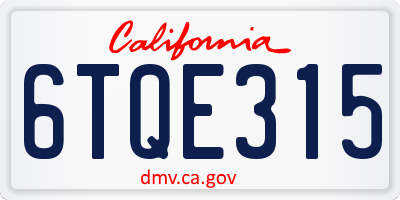 California

6TQE315

dmv.ca.gov